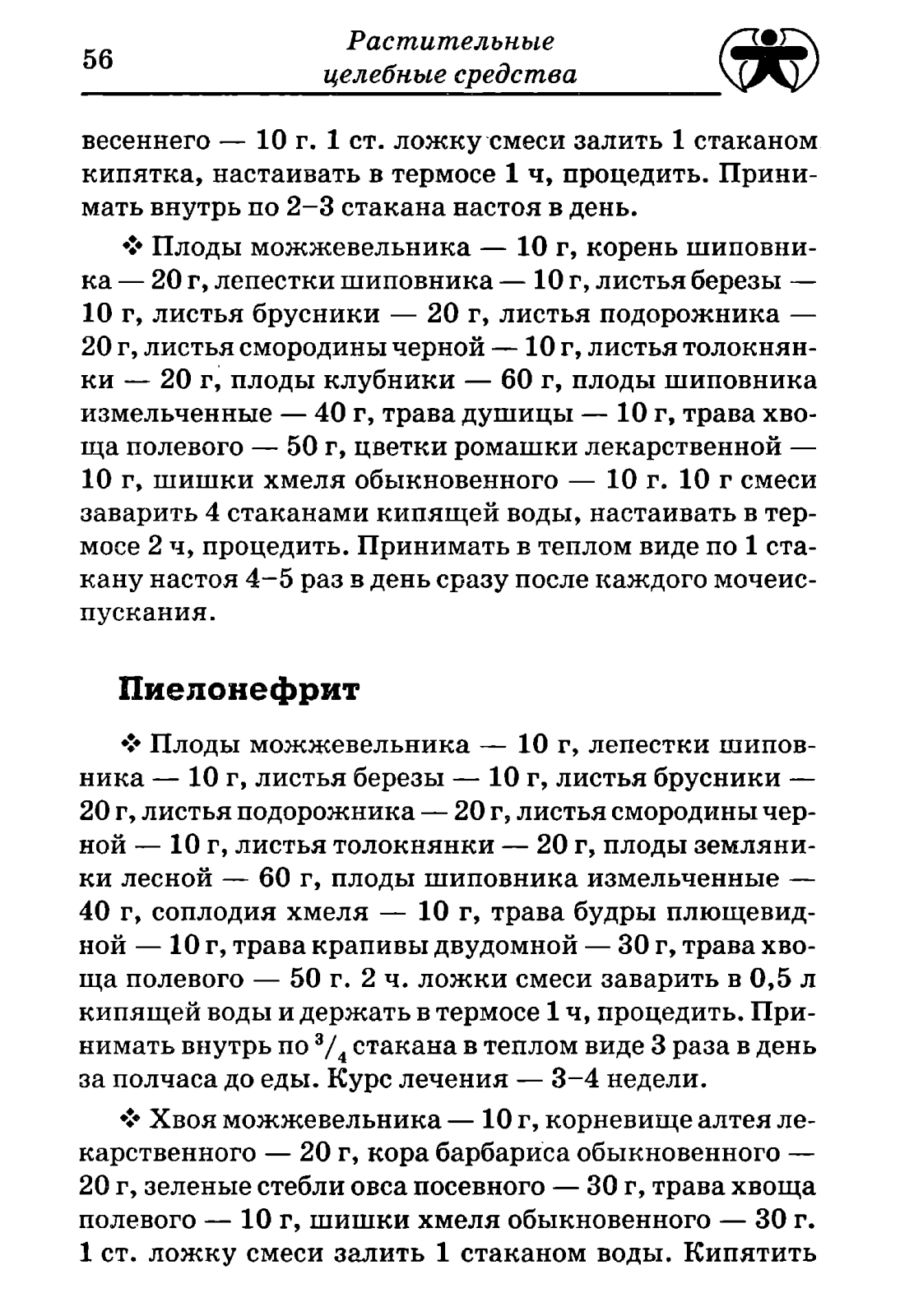 56

Растительные целебные средства

весеннего — 10 г. 1 ст. ложку смеси залить 1 стаканом кипятка, настаивать в термосе 1 ч, процедить. Принимать внутрь по 2–3 стакана настоя в день.

❖ Плоды можжевельника — 10 г, корень шиповника — 20 г, лепестки шиповника — 10 г, листья березы — 10 г, листья брусники — 20 г, листья подорожника — 20 г, листья смородины черной — 10 г, листья толокнянки — 20 г, плоды клубники — 60 г, плоды шиповника измельченные — 40 г, трава душицы — 10 г, трава хвоща полевого — 50 г, цветки ромашки лекарственной — 10 г, шишки хмеля обыкновенного — 10 г. 10 г смеси заварить 4 стаканами кипящей воды, настаивать в термосе 2 ч, процедить. Принимать в теплом виде по 1 стакану настоя 4–5 раз в день сразу после каждого мочеиспускания.

Пиелонефрит

❖ Плоды можжевельника — 10 г, лепестки шиповника — 10 г, листья березы — 10 г, листья брусники — 20 г, листья подорожника — 20 г, листья смородины черной — 10 г, листья толокнянки — 20 г, плоды земляники лесной — 60 г, плоды шиповника измельченные — 40 г, соплодия хмеля — 10 г, трава будры плющевидной — 10 г, трава крапивы двудомной — 30 г, трава хвоща полевого — 50 г. 2 ч. ложки смеси заварить в 0,5 л кипящей воды и держать в термосе 1 ч, процедить. Принимать внутрь по $^3/_4$ стакана в теплом виде 3 раза в день за полчаса до еды. Курс лечения — 3–4 недели.

❖ Хвоя можжевельника — 10 г, корневище алтея лекарственного — 20 г, кора барбариса обыкновенного — 20 г, зеленые стебли овса посевного — 30 г, трава хвоща полевого — 10 г, шишки хмеля обыкновенного — 30 г. 1 ст. ложку смеси залить 1 стаканом воды. Кипятить